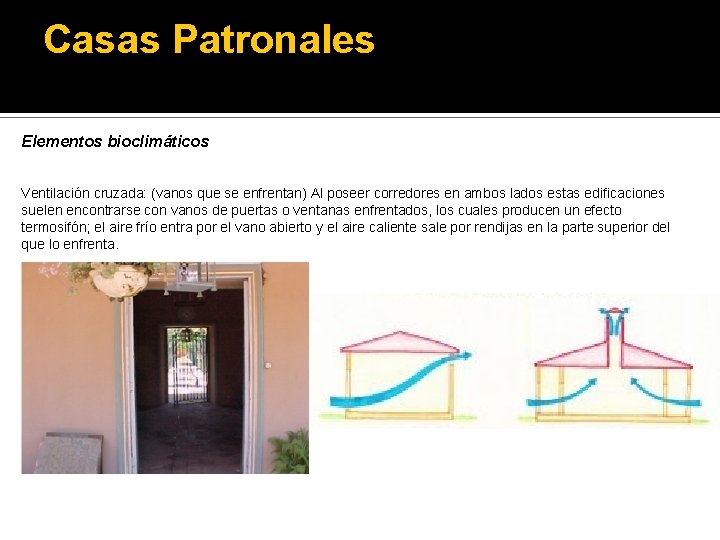 Casas Patronales

Elementos bioclimáticos

Ventilación cruzada: (vanos que se enfrentan) Al poseer corredores en ambos lados estas edificaciones suelen encontrarse con vanos de puertas o ventanas enfrentados, los cuales producen un efecto termosifón; el aire frío entra por el vano abierto y el aire caliente sale por rendijas en la parte superior del que lo enfrenta.